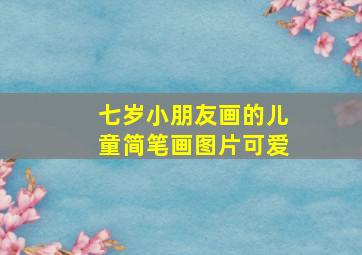 七岁小朋友画的儿童简笔画图片可爱